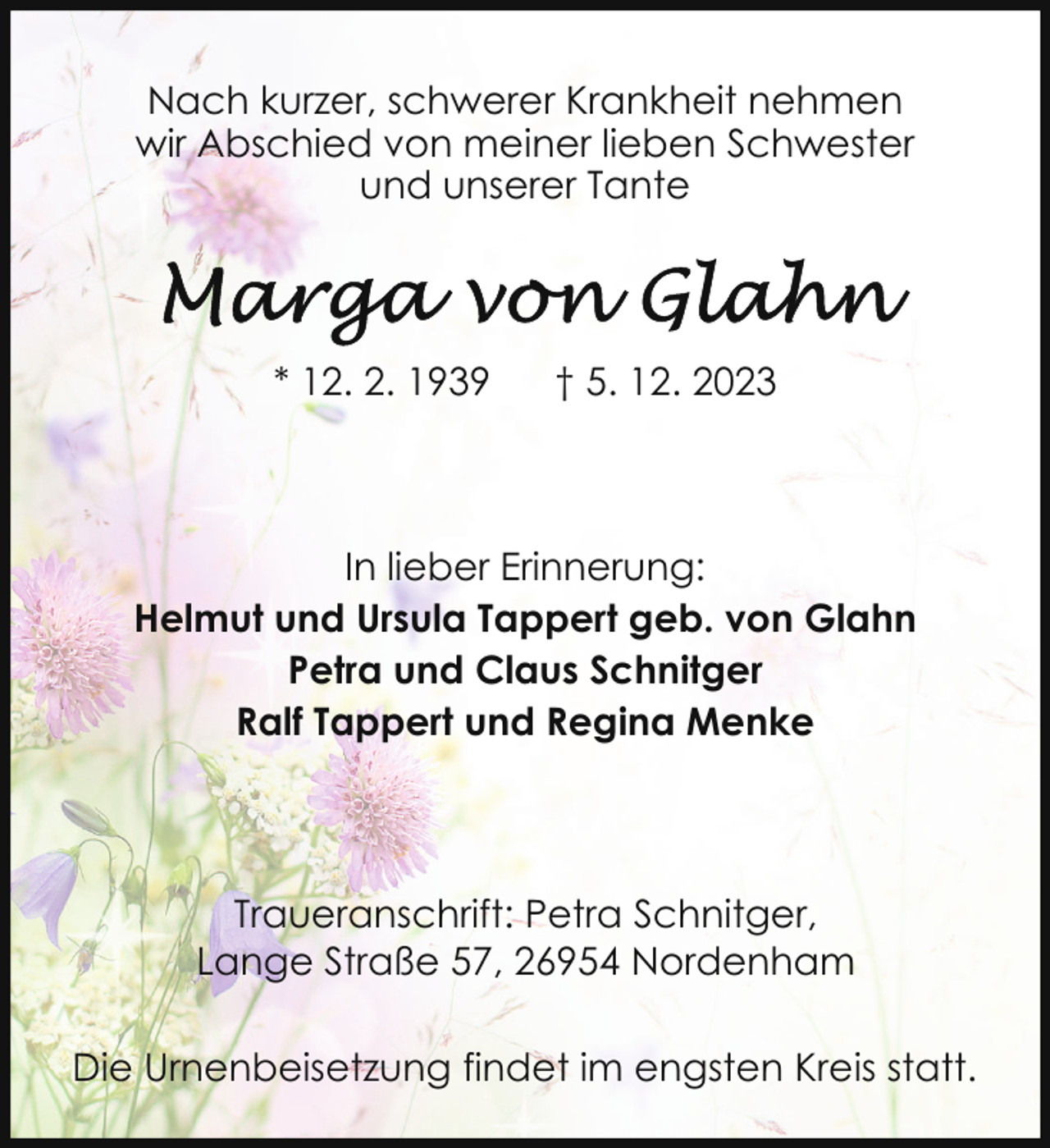 Nach kurzer, schwerer Krankheit nehmen wir Abschied von meiner lieben Schwester und unserer Tante

Marga von Glahn

* 12. 2. 1939    † 5. 12. 2023

In lieber Erinnerung:
Helmut und Ursula Tappert geb. von Glahn
Petra und Claus Schnitger
Ralf Tappert und Regina Menke

Traueranschrift: Petra Schnitger, Lange Straße 57, 26954 Nordenham

Die Urnenbeisetzung findet im engsten Kreis statt.